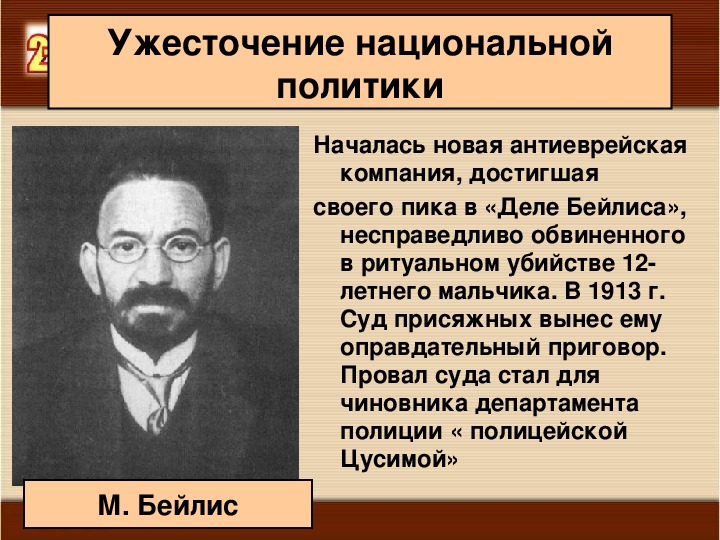 Ужесточение национальной политики

Началась новая антиеврейская компания, достигшая своего пика в «Деле Бейлиса», несправедливо обвиненного в ритуальном убийстве 12-летнего мальчика. В 1913 г. Суд присяжных вынес ему оправдательный приговор. Провал суда стал для чиновника департамента полиции « полицейской Цусимой»

М. Бейлис